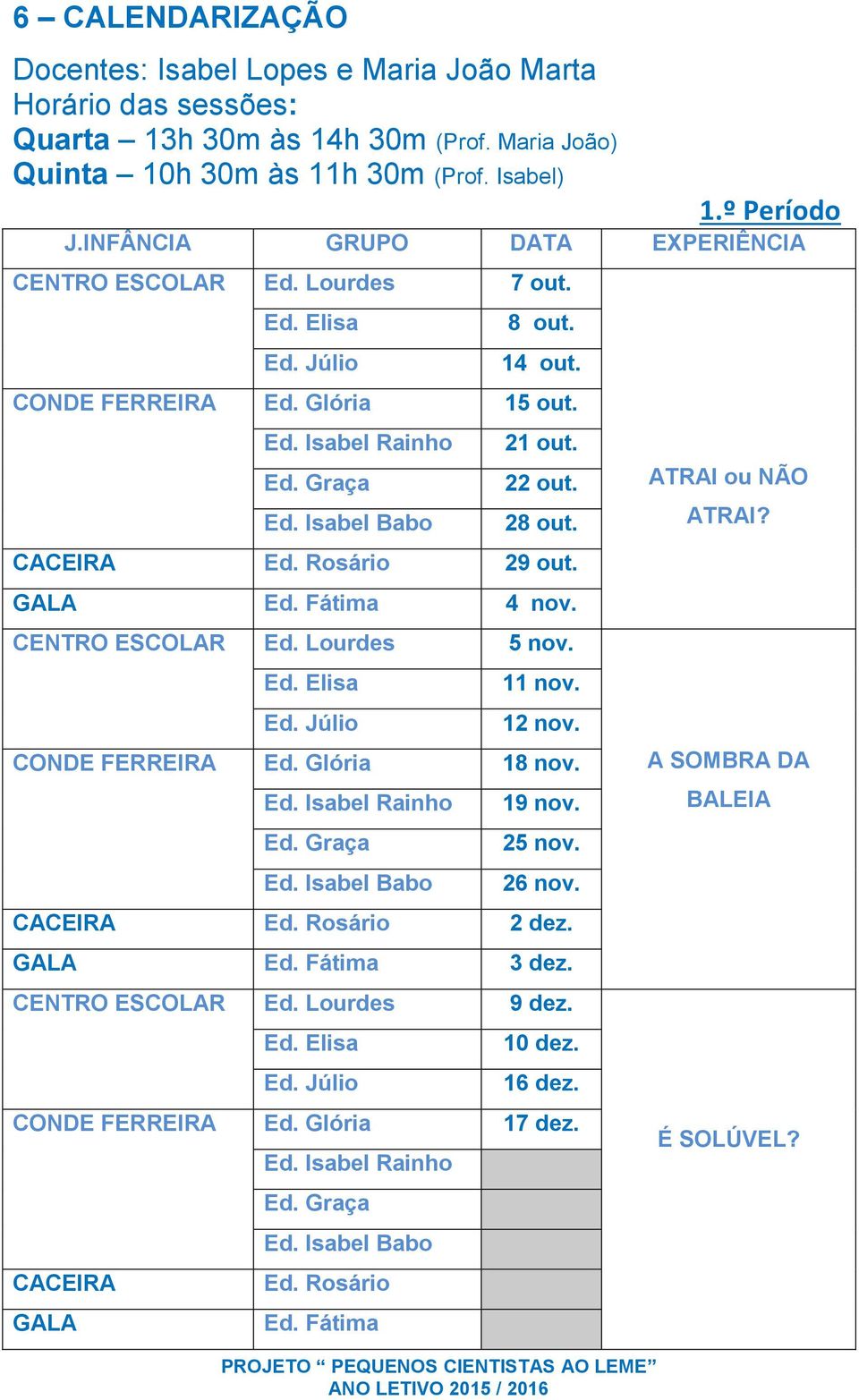 6 – CALENDARIZAÇÃO

Docentes: Isabel Lopes e Maria João Marta
Horário das sessões:
Quarta – 13h 30m às 14h 30m (Prof. Maria João)
Quinta – 10h 30m às 11h 30m (Prof. Isabel)

1.º Período

| J.INFÂNCIA | GRUPO | DATA | EXPERIÊNCIA |
|---|---|---|---|
| CENTRO ESCOLAR | Ed. Lourdes | 7 out. | ATRAI ou NÃO ATRAI? |
| | Ed. Elisa | 8 out. | |
| | Ed. Júlio | 14 out. | |
| CONDE FERREIRA | Ed. Glória | 15 out. | |
| | Ed. Isabel Rainho | 21 out. | |
| | Ed. Graça | 22 out. | |
| | Ed. Isabel Babo | 28 out. | |
| CACEIRA | Ed. Rosário | 29 out. | |
| GALA | Ed. Fátima | 4 nov. | |
| CENTRO ESCOLAR | Ed. Lourdes | 5 nov. | A SOMBRA DA BALEIA |
| | Ed. Elisa | 11 nov. | |
| | Ed. Júlio | 12 nov. | |
| CONDE FERREIRA | Ed. Glória | 18 nov. | |
| | Ed. Isabel Rainho | 19 nov. | |
| | Ed. Graça | 25 nov. | |
| | Ed. Isabel Babo | 26 nov. | |
| CACEIRA | Ed. Rosário | 2 dez. | |
| GALA | Ed. Fátima | 3 dez. | |
| CENTRO ESCOLAR | Ed. Lourdes | 9 dez. | É SOLÚVEL? |
| | Ed. Elisa | 10 dez. | |
| | Ed. Júlio | 16 dez. | |
| CONDE FERREIRA | Ed. Glória | 17 dez. | |
| | Ed. Isabel Rainho | | |
| | Ed. Graça | | |
| | Ed. Isabel Babo | | |
| CACEIRA | Ed. Rosário | | |
| GALA | Ed. Fátima | | |

PROJETO “ PEQUENOS CIENTISTAS AO LEME”
ANO LETIVO 2015 / 2016